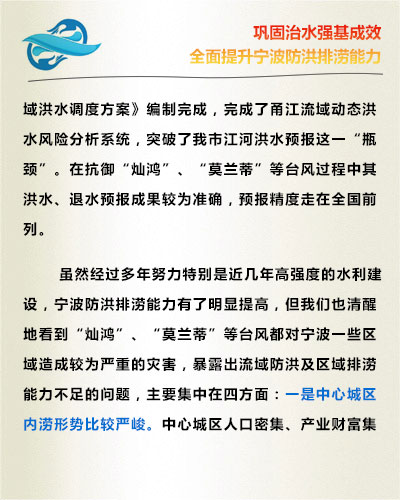 巩固治水强基成效
全面提升宁波防洪排涝能力

域洪水调度方案》编制完成，完成了甬江流域动态洪水风险分析系统，突破了我市江河洪水预报这一“瓶颈”。在抗御“灿鸿”、“莫兰蒂”等台风过程中其洪水、退水预报成果较为准确，预报精度走在全国前列。

虽然经过多年努力特别是近几年高强度的水利建设，宁波防洪排涝能力有了明显提高，但我们也清醒地看到“灿鸿”、“莫兰蒂”等台风都对宁波一些区域造成较为严重的灾害，暴露出流域防洪及区域排涝能力不足的问题，主要集中在四方面：一是中心城区内涝形势比较严峻。中心城区人口密集、产业财富集